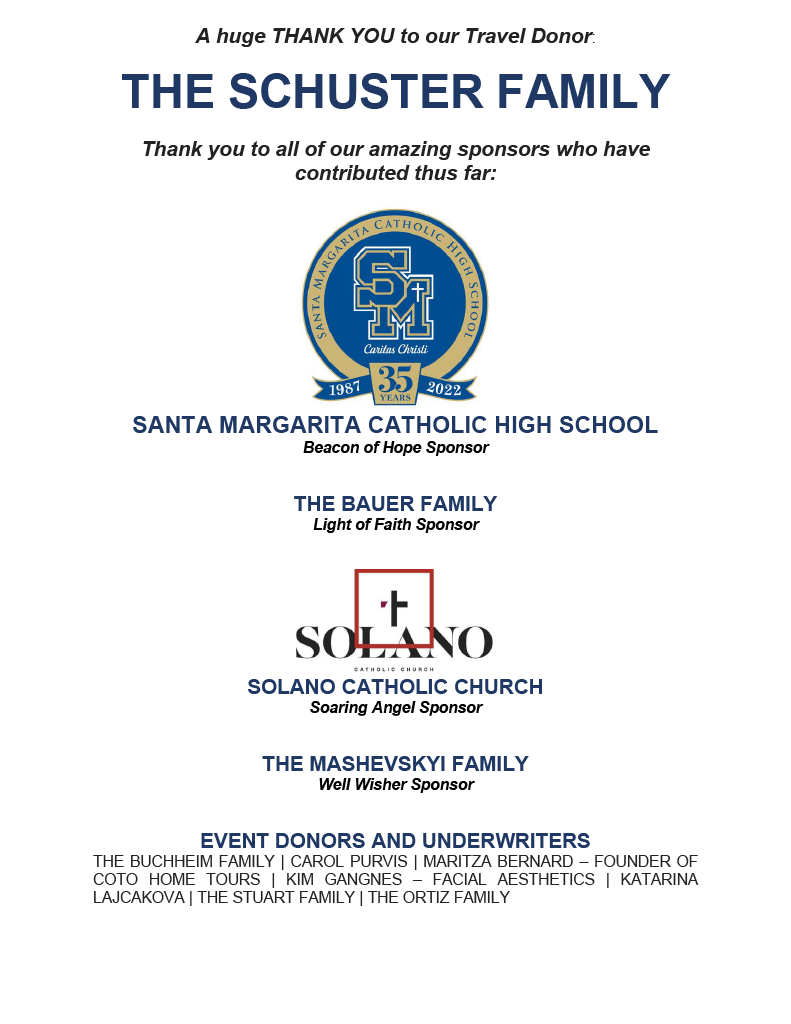 A huge THANK YOU to our Travel Donor:

THE SCHUSTER FAMILY

Thank you to all of our amazing sponsors who have contributed thus far:

SANTA MARGARITA CATHOLIC HIGH SCHOOL
SM
Caritas Christi
1987 35 YEARS 2022

SANTA MARGARITA CATHOLIC HIGH SCHOOL
Beacon of Hope Sponsor

THE BAUER FAMILY
Light of Faith Sponsor

SOLANO
CATHOLIC CHURCH

SOLANO CATHOLIC CHURCH
Soaring Angel Sponsor

THE MASHEVSKYI FAMILY
Well Wisher Sponsor

EVENT DONORS AND UNDERWRITERS
THE BUCHHEIM FAMILY | CAROL PURVIS | MARITZA BERNARD – FOUNDER OF COTO HOME TOURS | KIM GANGNES – FACIAL AESTHETICS | KATARINA LAJCAKOVA | THE STUART FAMILY | THE ORTIZ FAMILY